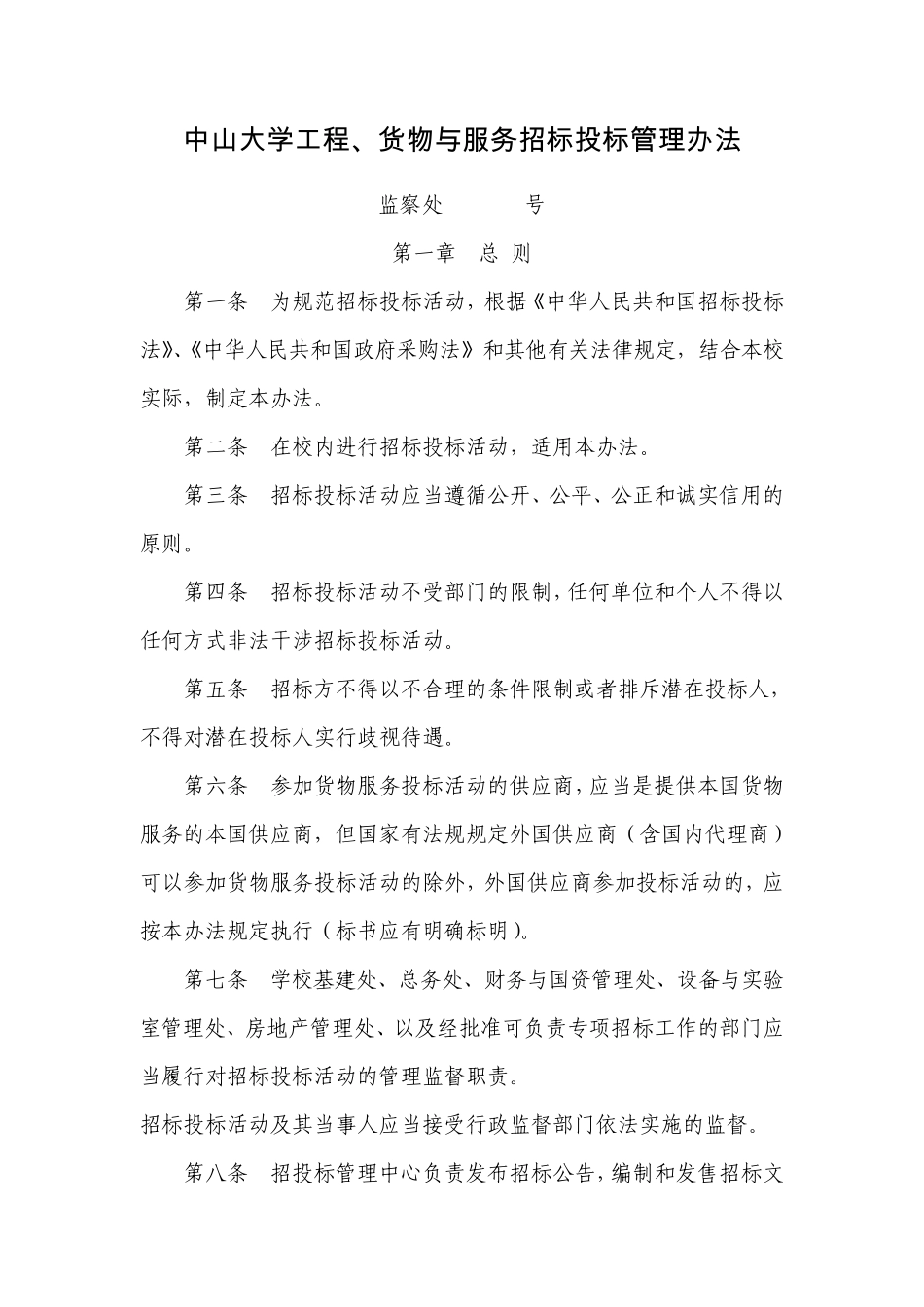 中山大学工程、货物与服务招标投标管理办法

监察处　　　号

第一章　总 则

第一条　为规范招标投标活动，根据《中华人民共和国招标投标法》、《中华人民共和国政府采购法》和其他有关法律规定，结合本校实际，制定本办法。

第二条　在校内进行招标投标活动，适用本办法。

第三条　招标投标活动应当遵循公开、公平、公正和诚实信用的原则。

第四条　招标投标活动不受部门的限制，任何单位和个人不得以任何方式非法干涉招标投标活动。

第五条　招标方不得以不合理的条件限制或者排斥潜在投标人，不得对潜在投标人实行歧视待遇。

第六条　参加货物服务投标活动的供应商，应当是提供本国货物服务的本国供应商，但国家有法规规定外国供应商（含国内代理商）可以参加货物服务投标活动的除外，外国供应商参加投标活动的，应按本办法规定执行（标书应有明确标明）。

第七条　学校基建处、总务处、财务与国资管理处、设备与实验室管理处、房地产管理处、以及经批准可负责专项招标工作的部门应当履行对招标投标活动的管理监督职责。

招标投标活动及其当事人应当接受行政监督部门依法实施的监督。

第八条　招投标管理中心负责发布招标公告，编制和发售招标文